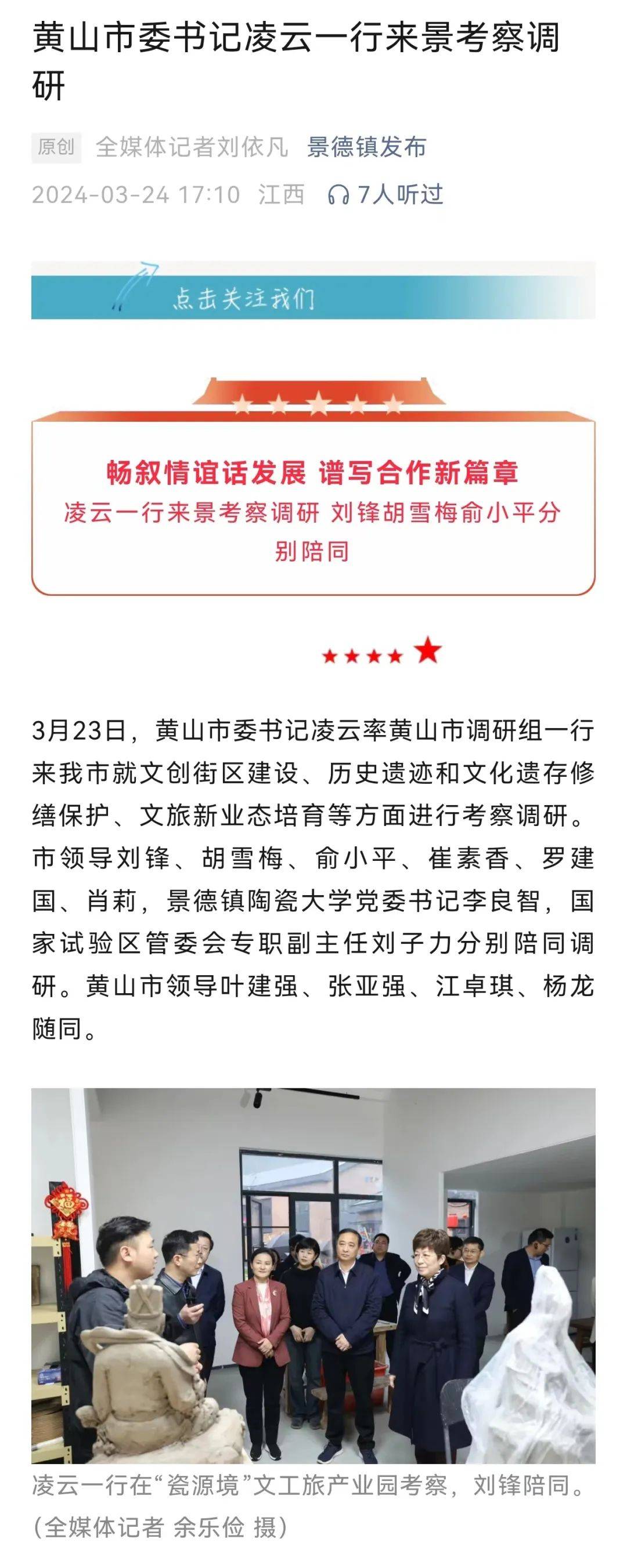 黄山市委书记凌云一行来景考察调研

原创 全媒体记者刘依凡 景德镇发布

2024-03-24 17:10 江西 7人听过

点击关注我们

畅叙情谊话发展 谱写合作新篇章

凌云一行来景考察调研 刘锋胡雪梅俞小平分别陪同

3月23日，黄山市委书记凌云率黄山市调研组一行来我市就文创街区建设、历史遗迹和文化遗存修缮保护、文旅新业态培育等方面进行考察调研。市领导刘锋、胡雪梅、俞小平、崔素香、罗建国、肖莉，景德镇陶瓷大学党委书记李良智，国家试验区管委会专职副主任刘子力分别陪同调研。黄山市领导叶建强、张亚强、江卓琪、杨龙随同。

凌云一行在“瓷源境”文工旅产业园考察，刘锋陪同。(全媒体记者 余乐俭 摄)